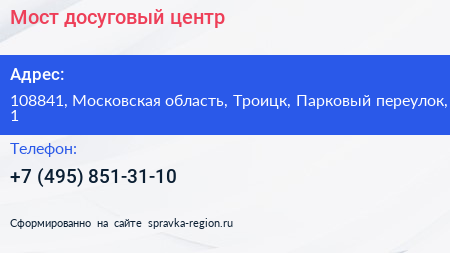 Мост досуговый центр

Адрес:

108841, Московская область, Троицк, Парковый переулок, 1

Телефон:

+7 (495) 851-31-10

Сформированно на сайте spravka-region.ru